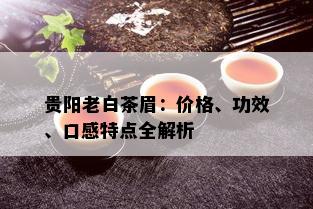 贵阳老白茶眉：价格、功效、口感特点全解析